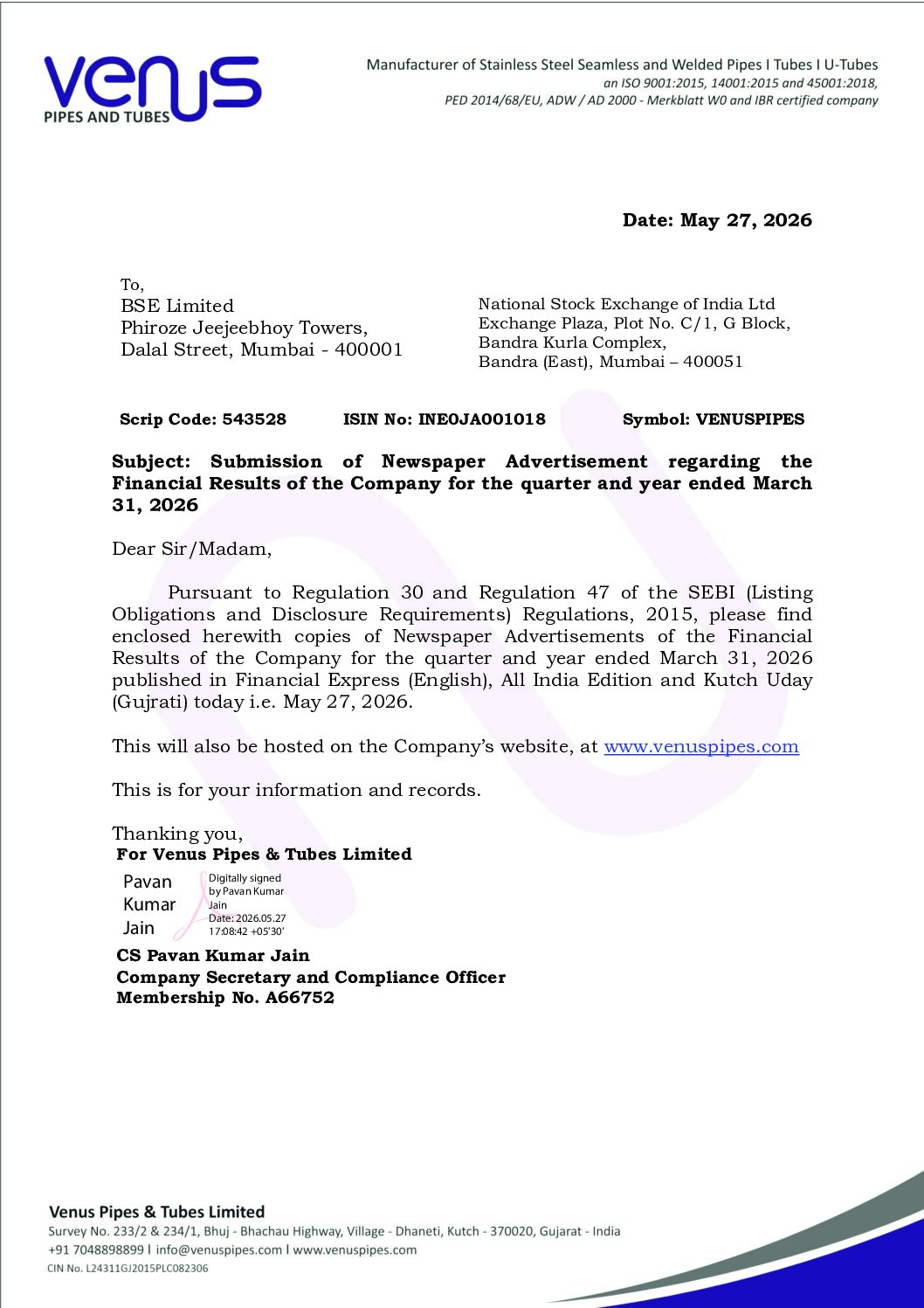 venus
PIPES AND TUBES

Manufacturer of Stainless Steel Seamless and Welded Pipes I Tubes I U-Tubes
an ISO 9001:2015, 14001:2015 and 45001:2018,
PED 2014/68/EU, ADW / AD 2000 - Merkblatt W0 and IBR certified company

Date: May 27, 2026

To,
BSE Limited
Phiroze Jeejeebhoy Towers,
Dalal Street, Mumbai - 400001

National Stock Exchange of India Ltd
Exchange Plaza, Plot No. C/1, G Block,
Bandra Kurla Complex,
Bandra (East), Mumbai – 400051

Scrip Code: 543528 ISIN No: INE0JA001018 Symbol: VENUSPIPES

Subject: Submission of Newspaper Advertisement regarding the Financial Results of the Company for the quarter and year ended March 31, 2026

Dear Sir/Madam,

Pursuant to Regulation 30 and Regulation 47 of the SEBI (Listing Obligations and Disclosure Requirements) Regulations, 2015, please find enclosed herewith copies of Newspaper Advertisements of the Financial Results of the Company for the quarter and year ended March 31, 2026 published in Financial Express (English), All India Edition and Kutch Uday (Gujrati) today i.e. May 27, 2026.

This will also be hosted on the Company's website, at www.venuspipes.com

This is for your information and records.

Thanking you,
For Venus Pipes & Tubes Limited

Pavan Kumar Jain
Digitally signed by Pavan Kumar Jain
Date: 2026.05.27 17:08:42 +05'30'

CS Pavan Kumar Jain
Company Secretary and Compliance Officer
Membership No. A66752

Venus Pipes & Tubes Limited
Survey No. 233/2 & 234/1, Bhuj - Bhachau Highway, Village - Dhaneti, Kutch - 370020, Gujarat - India
+91 7048898899 I info@venuspipes.com I www.venuspipes.com
CIN No. L24311GJ2015PLC082306